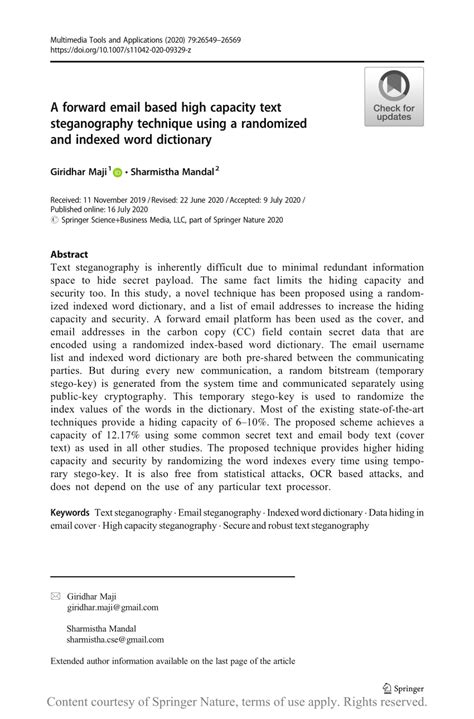 Multimedia Tools and Applications (2020) 79:26549–26569
https://doi.org/10.1007/s11042-020-09329-z

Check for updates

A forward email based high capacity text steganography technique using a randomized and indexed word dictionary

Giridhar Maji$^1$ · Sharmistha Mandal$^2$

Received: 11 November 2019 / Revised: 22 June 2020 / Accepted: 9 July 2020 / Published online: 16 July 2020
© Springer Science+Business Media, LLC, part of Springer Nature 2020

Abstract
Text steganography is inherently difficult due to minimal redundant information space to hide secret payload. The same fact limits the hiding capacity and security too. In this study, a novel technique has been proposed using a randomized indexed word dictionary, and a list of email addresses to increase the hiding capacity and security. A forward email platform has been used as the cover, and email addresses in the carbon copy (CC) field contain secret data that are encoded using a randomized index-based word dictionary. The email username list and indexed word dictionary are both pre-shared between the communicating parties. But during every new communication, a random bitstream (temporary stego-key) is generated from the system time and communicated separately using public-key cryptography. This temporary stego-key is used to randomize the index values of the words in the dictionary. Most of the existing state-of-the-art techniques provide a hiding capacity of 6–10%. The proposed scheme achieves a capacity of 12.17% using some common secret text and email body text (cover text) as used in all other studies. The proposed technique provides higher hiding capacity and security by randomizing the word indexes every time using temporary stego-key. It is also free from statistical attacks, OCR based attacks, and does not depend on the use of any particular text processor.

Keywords Text steganography · Email steganography · Indexed word dictionary · Data hiding in email cover · High capacity steganography · Secure and robust text steganography

Giridhar Maji
giridhar.maji@gmail.com

Sharmistha Mandal
sharmistha.cse@gmail.com

Extended author information available on the last page of the article

Springer

Content courtesy of Springer Nature, terms of use apply. Rights reserved.